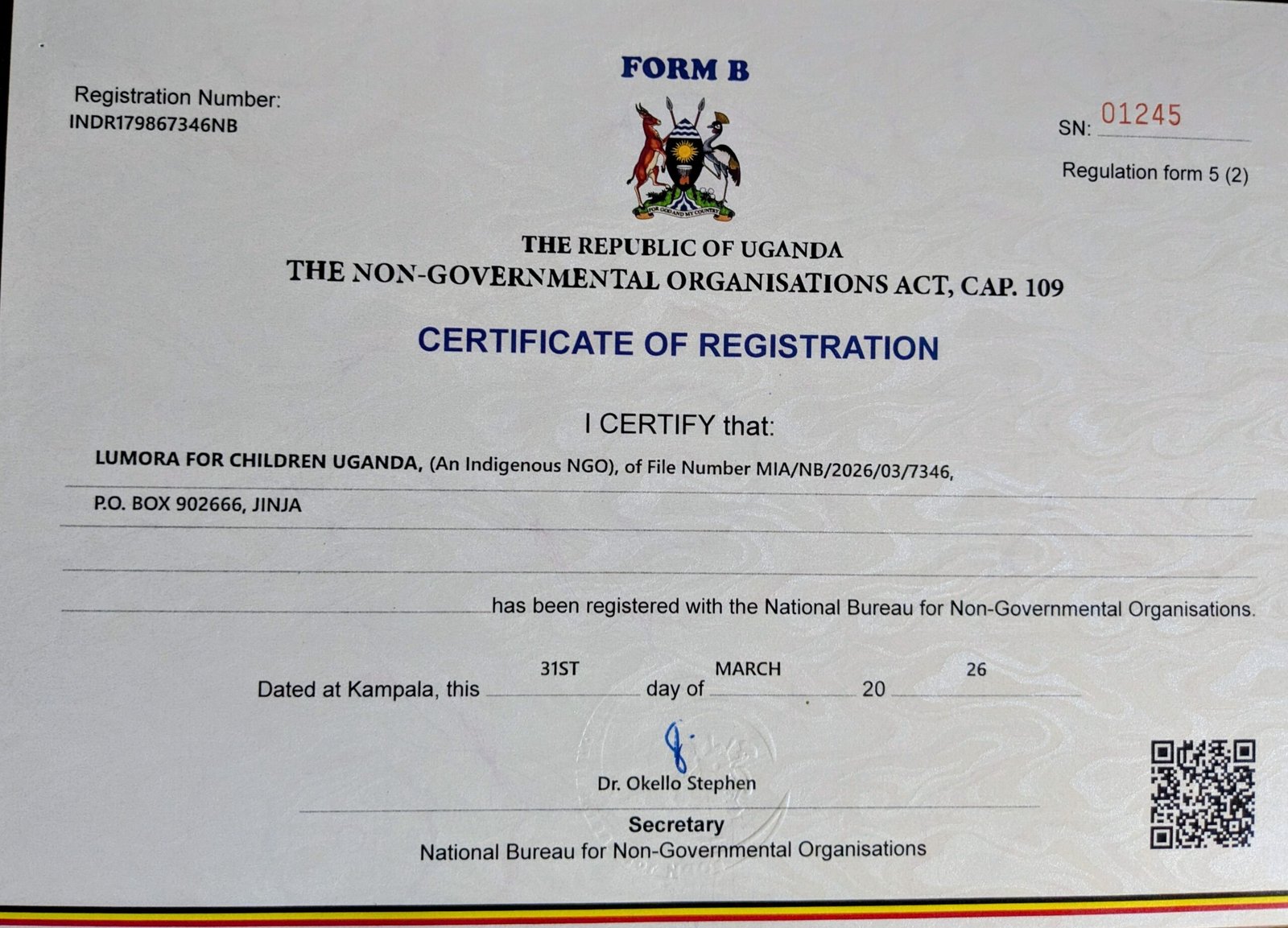 FORM B

Registration Number:
INDR179867346NB

SN: 01245

Regulation form 5 (2)

FOR GOD AND MY COUNTRY

THE REPUBLIC OF UGANDA
THE NON-GOVERNMENTAL ORGANISATIONS ACT, CAP. 109

CERTIFICATE OF REGISTRATION

I CERTIFY that:

LUMORA FOR CHILDREN UGANDA, (An Indigenous NGO), of File Number MIA/NB/2026/03/7346,

P.O. BOX 902666, JINJA

has been registered with the National Bureau for Non-Governmental Organisations.

Dated at Kampala, this 31ST day of MARCH 20 26

Dr. Okello Stephen

Secretary
National Bureau for Non-Governmental Organisations